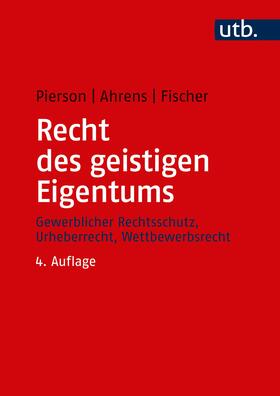 utb.

Pierson | Ahrens | Fischer

Recht des geistigen Eigentums

Gewerblicher Rechtsschutz, Urheberrecht, Wettbewerbsrecht

4. Auflage